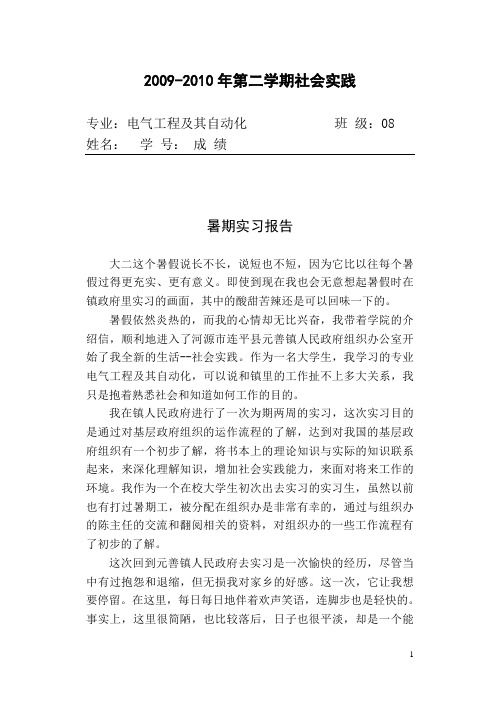 2009-2010 年第二学期社会实践

专业：电气工程及其自动化　　　　班 级：08
姓名：　学 号：　成 绩

暑期实习报告

大二这个暑假说长不长，说短也不短，因为它比以往每个暑假过得更充实、更有意义。即使到现在我也会无意想起暑假时在镇政府里实习的画面，其中的酸甜苦辣还是可以回味一下的。

暑假依然炎热的，而我的心情却无比兴奋，我带着学院的介绍信，顺利地进入了河源市连平县元善镇人民政府组织办公室开始了我全新的生活--社会实践。作为一名大学生，我学习的专业电气工程及其自动化，可以说和镇里的工作扯不上多大关系，我只是抱着熟悉社会和知道如何工作的目的。

我在镇人民政府进行了一次为期两周的实习，这次实习目的是通过对基层政府组织的运作流程的了解，达到对我国的基层政府组织有一个初步了解，将书本上的理论知识与实际的知识联系起来，来深化理解知识，增加社会实践能力，来面对将来工作的环境。我作为一个在校大学生初次出去实习的实习生，虽然以前也有打过暑期工，被分配在组织办是非常有幸的，通过与组织办的陈主任的交流和翻阅相关的资料，对组织办的一些工作流程有了初步的了解。

这次回到元善镇人民政府去实习是一次愉快的经历，尽管当中有过抱怨和退缩，但无损我对家乡的好感。这一次，它让我想要停留。在这里，每日每日地伴着欢声笑语，连脚步也是轻快的。事实上，这里很简陋，也比较落后，日子也很平淡，却是一个能

1